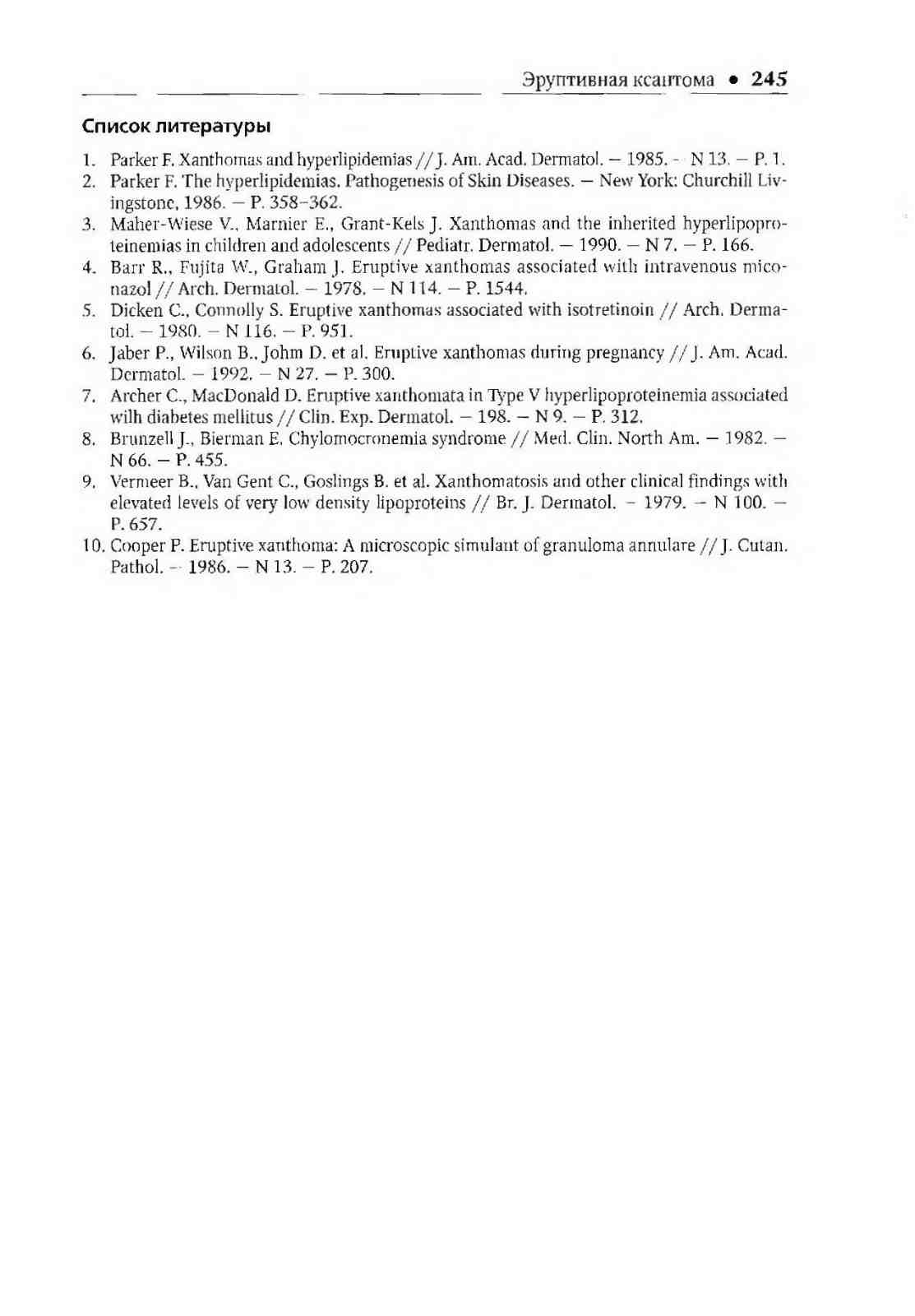 Эруптивная ксантома • 245

Список литературы

1. Parker F. Xanthomas and hyperlipidemias // J. Am. Acad. Dermatol. — 1985. — N 13. — P. 1.
2. Parker F. The hyperlipidemias. Pathogenesis of Skin Diseases. — New York: Churchill Livingstone, 1986. — P. 358–362.
3. Maher-Wiese V., Marnier E., Grant-Kels J. Xanthomas and the inherited hyperlipoproteinemias in children and adolescents // Pediatr. Dermatol. — 1990. — N 7. — P. 166.
4. Barr R., Fujita W., Graham J. Eruptive xanthomas associated with intravenous miconazol // Arch. Dermatol. — 1978. — N 114. — P. 1544.
5. Dicken C., Connolly S. Eruptive xanthomas associated with isotretinoin // Arch. Dermatol. — 1980. — N 116. — P. 951.
6. Jaber P., Wilson B., Johm D. et al. Eruptive xanthomas during pregnancy // J. Am. Acad. Dermatol. — 1992. — N 27. — P. 300.
7. Archer C., MacDonald D. Eruptive xanthomata in Type V hyperlipoproteinemia associated wilh diabetes mellitus // Clin. Exp. Dermatol. — 198. — N 9. — P. 312.
8. Brunzell J., Bierman E. Chylomocronemia syndrome // Med. Clin. North Am. — 1982. — N 66. — P. 455.
9. Vermeer B., Van Gent C., Goslings B. et al. Xanthomatosis and other clinical findings with elevated levels of very low density lipoproteins // Br. J. Dermatol. — 1979. — N 100. — P. 657.
10. Cooper P. Eruptive xanthoma: A microscopic simulant of granuloma annulare // J. Cutan. Pathol. — 1986. — N 13. — P. 207.